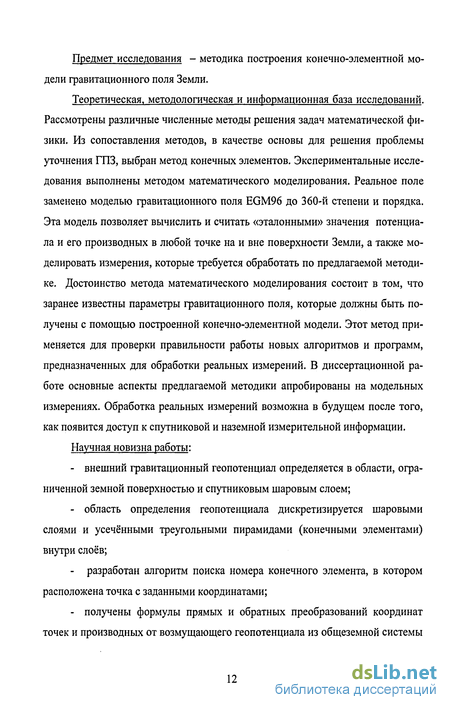 Предмет исследования – методика построения конечно-элементной модели гравитационного поля Земли.

Теоретическая, методологическая и информационная база исследований. Рассмотрены различные численные методы решения задач математической физики. Из сопоставления методов, в качестве основы для решения проблемы уточнения ГПЗ, выбран метод конечных элементов. Экспериментальные исследования выполнены методом математического моделирования. Реальное поле заменено моделью гравитационного поля EGM96 до 360-й степени и порядка. Эта модель позволяет вычислить и считать «эталонными» значения потенциала и его производных в любой точке на и вне поверхности Земли, а также моделировать измерения, которые требуется обработать по предлагаемой методике. Достоинство метода математического моделирования состоит в том, что заранее известны параметры гравитационного поля, которые должны быть получены с помощью построенной конечно-элементной модели. Этот метод применяется для проверки правильности работы новых алгоритмов и программ, предназначенных для обработки реальных измерений. В диссертационной работе основные аспекты предлагаемой методики апробированы на модельных измерениях. Обработка реальных измерений возможна в будущем после того, как появится доступ к спутниковой и наземной измерительной информации.

Научная новизна работы:

- внешний гравитационный геопотенциал определяется в области, ограниченной земной поверхностью и спутниковым шаровым слоем;

- область определения геопотенциала дискретизируется шаровыми слоями и усечёнными треугольными пирамидами (конечными элементами) внутри слоёв;

- разработан алгоритм поиска номера конечного элемента, в котором расположена точка с заданными координатами;

- получены формулы прямых и обратных преобразований координат точек и производных от возмущающего геопотенциала из общеземной системы

12

dsLib.net
библиотека диссертаций